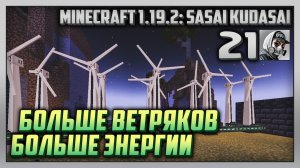 MINECRAFT 1.19.2: SASAI KUDASAI

21

БОЛЬШЕ ВЕТРЯКОВ
БОЛЬШЕ ЭНЕРГИИ